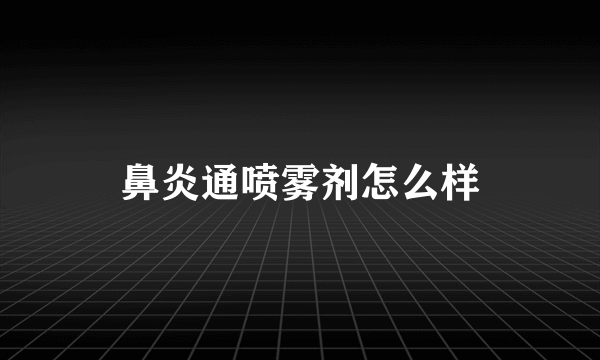 鼻炎通喷雾剂怎么样